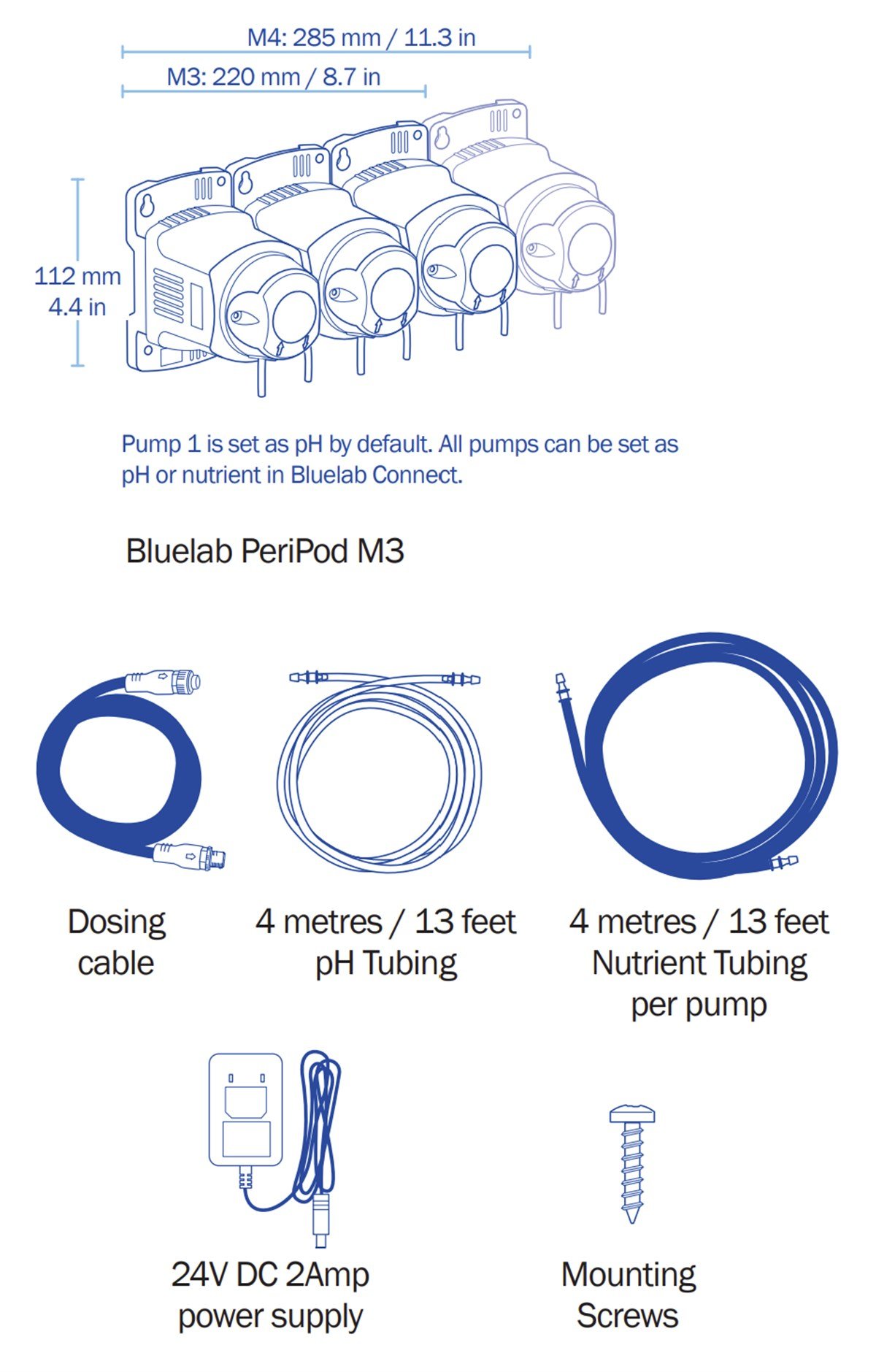 M4: 285 mm / 11.3 in

M3: 220 mm / 8.7 in

112 mm
4.4 in

Pump 1 is set as pH by default. All pumps can be set as pH or nutrient in Bluelab Connect.

Bluelab PeriPod M3

Dosing cable

4 metres / 13 feet pH Tubing

4 metres / 13 feet Nutrient Tubing per pump

24V DC 2Amp power supply

Mounting Screws